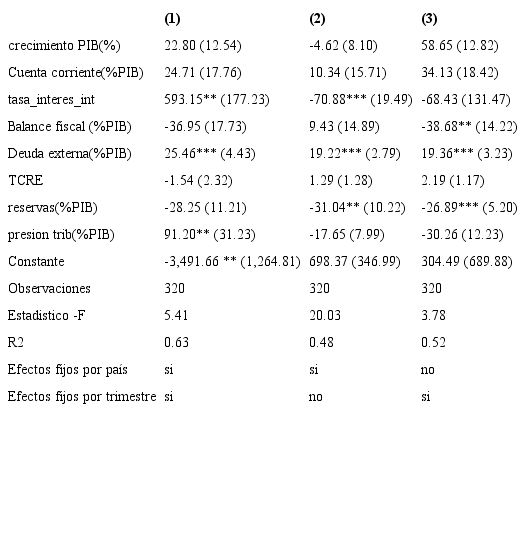 | | (1) | (2) | (3) |
|---|---|---|---|
| crecimiento PIB(%) | 22.80 (12.54) | -4.62 (8.10) | 58.65 (12.82) |
| Cuenta corriente(%PIB) | 24.71 (17.76) | 10.34 (15.71) | 34.13 (18.42) |
| tasa_interes_int | 593.15** (177.23) | -70.88*** (19.49) | -68.43 (131.47) |
| Balance fiscal (%PIB) | -36.95 (17.73) | 9.43 (14.89) | -38.68** (14.22) |
| Deuda externa(%PIB) | 25.46*** (4.43) | 19.22*** (2.79) | 19.36*** (3.23) |
| TCRE | -1.54 (2.32) | 1.29 (1.28) | 2.19 (1.17) |
| reservas(%PIB) | -28.25 (11.21) | -31.04** (10.22) | -26.89*** (5.20) |
| presion trib(%PIB) | 91.20** (31.23) | -17.65 (7.99) | -30.26 (12.23) |
| Constante | -3,491.66 ** (1,264.81) | 698.37 (346.99) | 304.49 (689.88) |
| Observaciones | 320 | 320 | 320 |
| Estadistico -F | 5.41 | 20.03 | 3.78 |
| R2 | 0.63 | 0.48 | 0.52 |
| Efectos fijos por país | si | si | no |
| Efectos fijos por trimestre | si | no | si |